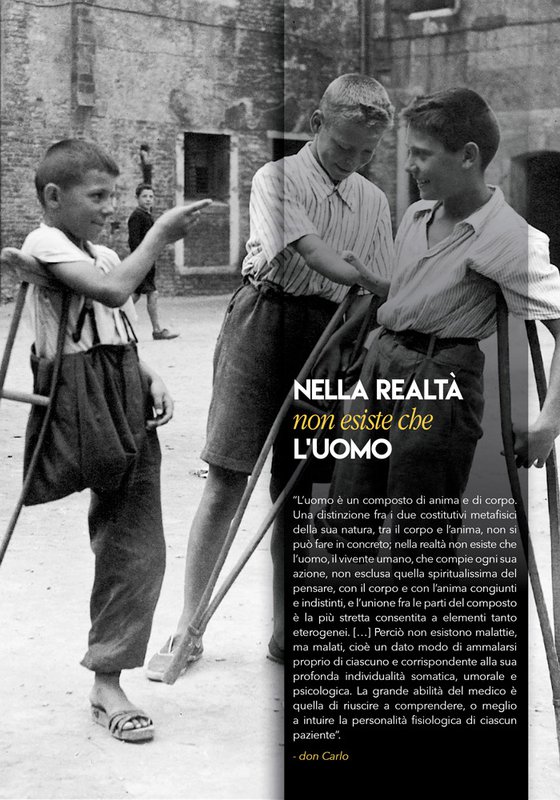 NELLA REALTÀ
non esiste che
L'UOMO

"L'uomo è un composto di anima e di corpo. Una distinzione fra i due costitutivi metafisici della sua natura, tra il corpo e l'anima, non si può fare in concreto; nella realtà non esiste che l'uomo, il vivente umano, che compie ogni sua azione, non esclusa quella spiritualissima del pensare, con il corpo e con l'anima congiunti e indistinti, e l'unione fra le parti del composto è la più stretta consentita a elementi tanto eterogenei. [...] Perciò non esistono malattie, ma malati, cioè un dato modo di ammalarsi proprio di ciascuno e corrispondente alla sua profonda individualità somatica, umorale e psicologica. La grande abilità del medico è quella di riuscire a comprendere, o meglio a intuire la personalità fisiologica di ciascun paziente".

- don Carlo